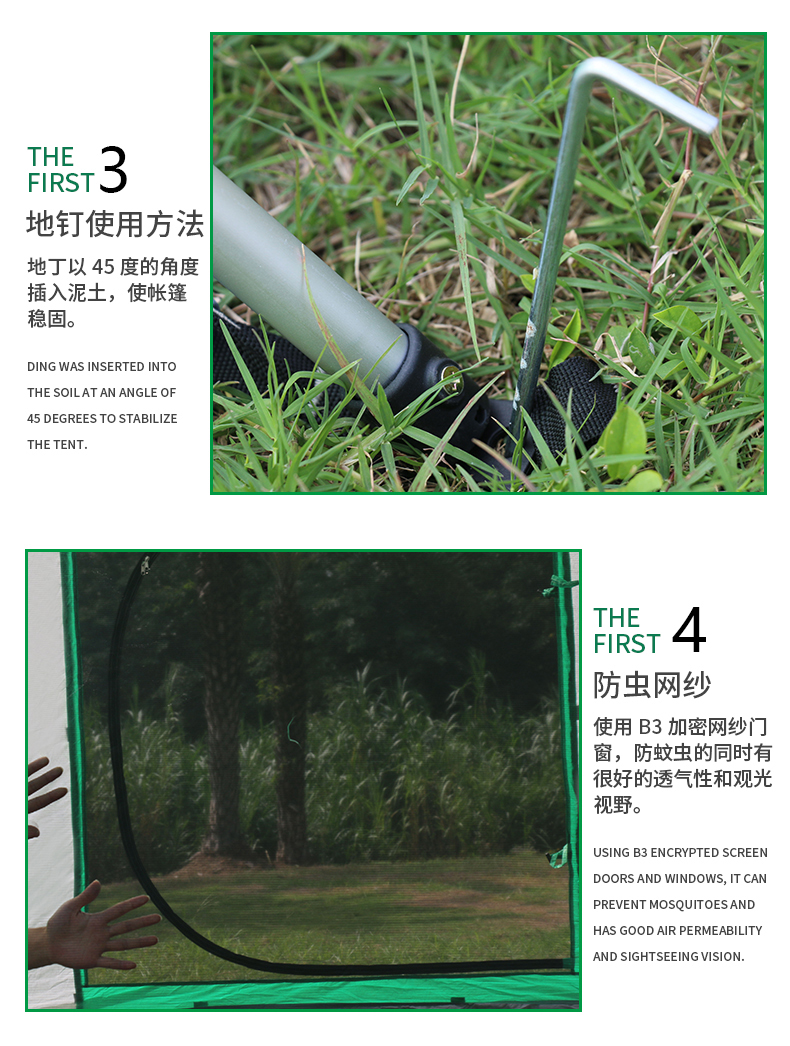 THE
FIRST 3

地钉使用方法

地丁以45度的角度插入泥土，使帐篷稳固。

DING WAS INSERTED INTO THE SOIL AT AN ANGLE OF 45 DEGREES TO STABILIZE THE TENT.

THE
FIRST 4

防虫网纱

使用B3加密网纱门窗，防蚊虫的同时有很好的透气性和观光视野。

USING B3 ENCRYPTED SCREEN DOORS AND WINDOWS, IT CAN PREVENT MOSQUITOES AND HAS GOOD AIR PERMEABILITY AND SIGHTSEEING VISION.